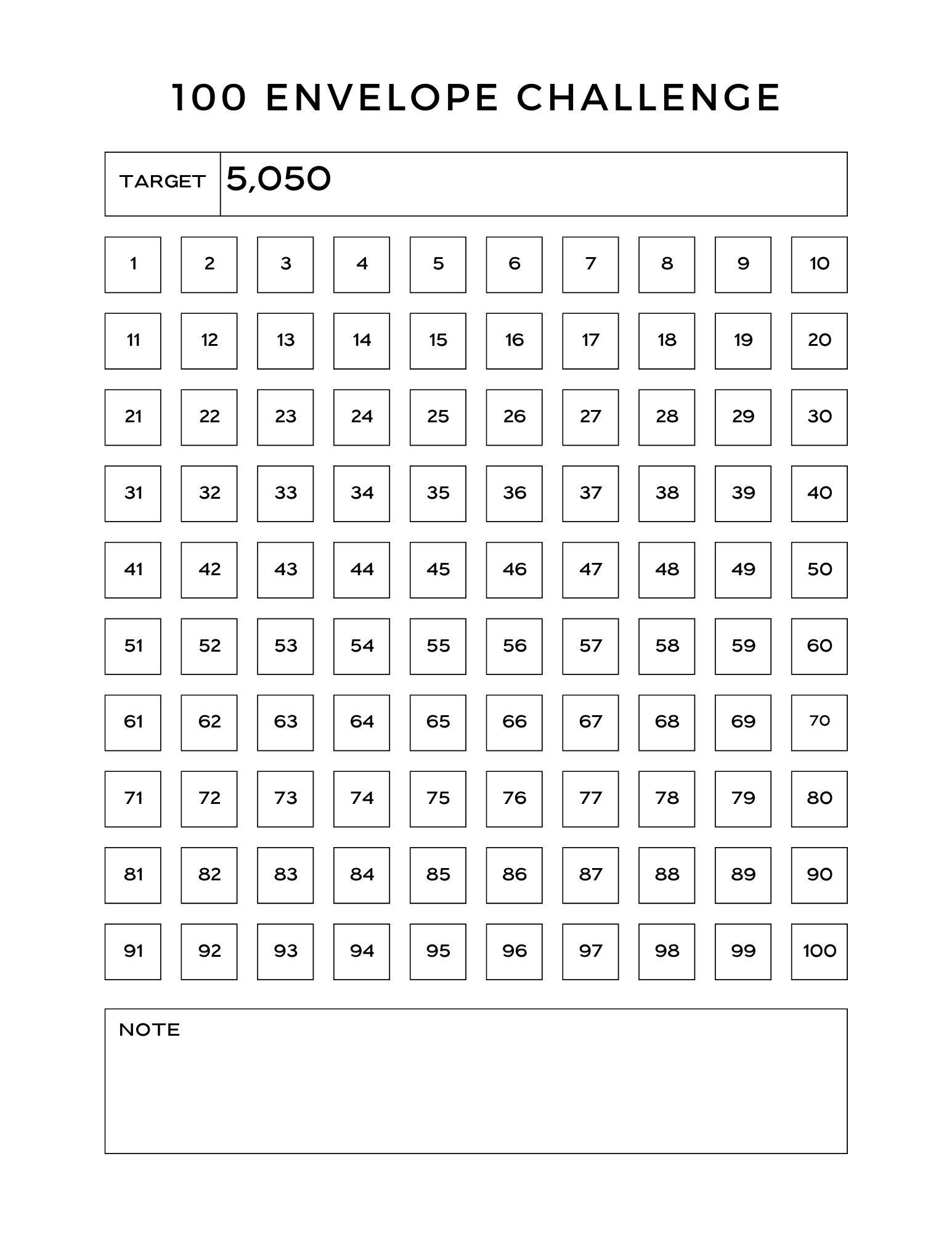 100 ENVELOPE CHALLENGE

| TARGET | 5,050 |
|---|---|

| 1 | 2 | 3 | 4 | 5 | 6 | 7 | 8 | 9 | 10 |
|---|---|---|---|---|---|---|---|---|---|
| 11 | 12 | 13 | 14 | 15 | 16 | 17 | 18 | 19 | 20 |
| 21 | 22 | 23 | 24 | 25 | 26 | 27 | 28 | 29 | 30 |
| 31 | 32 | 33 | 34 | 35 | 36 | 37 | 38 | 39 | 40 |
| 41 | 42 | 43 | 44 | 45 | 46 | 47 | 48 | 49 | 50 |
| 51 | 52 | 53 | 54 | 55 | 56 | 57 | 58 | 59 | 60 |
| 61 | 62 | 63 | 64 | 65 | 66 | 67 | 68 | 69 | 70 |
| 71 | 72 | 73 | 74 | 75 | 76 | 77 | 78 | 79 | 80 |
| 81 | 82 | 83 | 84 | 85 | 86 | 87 | 88 | 89 | 90 |
| 91 | 92 | 93 | 94 | 95 | 96 | 97 | 98 | 99 | 100 |

NOTE